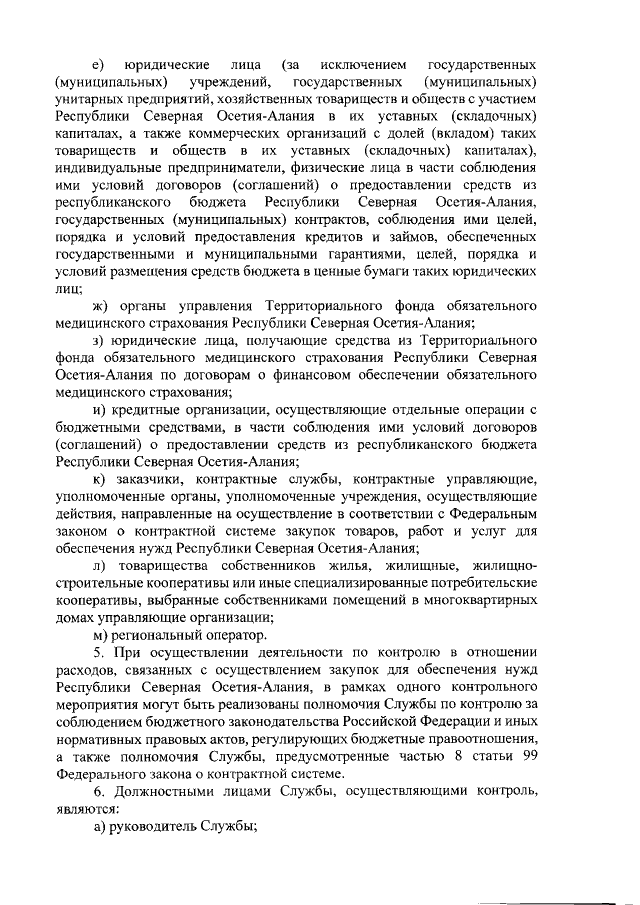 е) юридические лица (за исключением государственных (муниципальных) учреждений, государственных (муниципальных) унитарных предприятий, хозяйственных товариществ и обществ с участием Республики Северная Осетия-Алания в их уставных (складочных) капиталах, а также коммерческих организаций с долей (вкладом) таких товариществ и обществ в их уставных (складочных) капиталах), индивидуальные предприниматели, физические лица в части соблюдения ими условий договоров (соглашений) о предоставлении средств из республиканского бюджета Республики Северная Осетия-Алания, государственных (муниципальных) контрактов, соблюдения ими целей, порядка и условий предоставления кредитов и займов, обеспеченных государственными и муниципальными гарантиями, целей, порядка и условий размещения средств бюджета в ценные бумаги таких юридических лиц;

ж) органы управления Территориального фонда обязательного медицинского страхования Республики Северная Осетия-Алания;

з) юридические лица, получающие средства из Территориального фонда обязательного медицинского страхования Республики Северная Осетия-Алания по договорам о финансовом обеспечении обязательного медицинского страхования;

и) кредитные организации, осуществляющие отдельные операции с бюджетными средствами, в части соблюдения ими условий договоров (соглашений) о предоставлении средств из республиканского бюджета Республики Северная Осетия-Алания;

к) заказчики, контрактные службы, контрактные управляющие, уполномоченные органы, уполномоченные учреждения, осуществляющие действия, направленные на осуществление в соответствии с Федеральным законом о контрактной системе закупок товаров, работ и услуг для обеспечения нужд Республики Северная Осетия-Алания;

л) товарищества собственников жилья, жилищные, жилищно-строительные кооперативы или иные специализированные потребительские кооперативы, выбранные собственниками помещений в многоквартирных домах управляющие организации;

м) региональный оператор.

5. При осуществлении деятельности по контролю в отношении расходов, связанных с осуществлением закупок для обеспечения нужд Республики Северная Осетия-Алания, в рамках одного контрольного мероприятия могут быть реализованы полномочия Службы по контролю за соблюдением бюджетного законодательства Российской Федерации и иных нормативных правовых актов, регулирующих бюджетные правоотношения, а также полномочия Службы, предусмотренные частью 8 статьи 99 Федерального закона о контрактной системе.

6. Должностными лицами Службы, осуществляющими контроль, являются:

а) руководитель Службы;